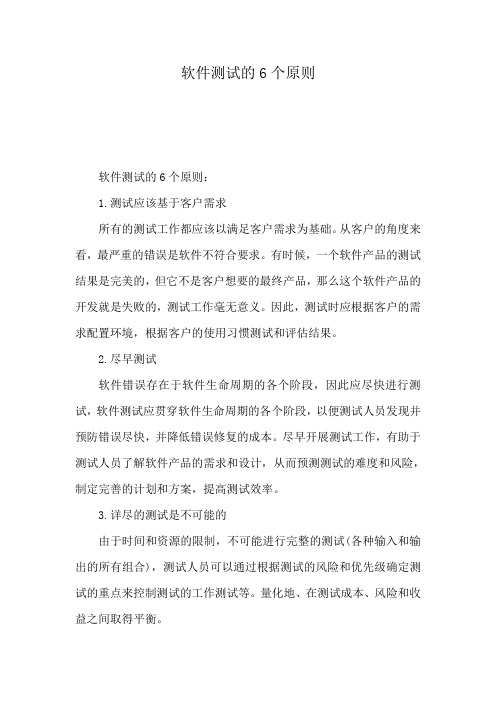 软件测试的 6 个原则

软件测试的 6 个原则：

1. 测试应该基于客户需求

所有的测试工作都应该以满足客户需求为基础。从客户的角度来看，最严重的错误是软件不符合要求。有时候，一个软件产品的测试结果是完美的，但它不是客户想要的最终产品，那么这个软件产品的开发就是失败的，测试工作毫无意义。因此，测试时应根据客户的需求配置环境，根据客户的使用习惯测试和评估结果。

2. 尽早测试

软件错误存在于软件生命周期的各个阶段，因此应尽快进行测试，软件测试应贯穿软件生命周期的各个阶段，以便测试人员发现并预防错误尽快，并降低错误修复的成本。尽早开展测试工作，有助于测试人员了解软件产品的需求和设计，从而预测测试的难度和风险，制定完善的计划和方案，提高测试效率。

3. 详尽的测试是不可能的

由于时间和资源的限制，不可能进行完整的测试(各种输入和输出的所有组合)，测试人员可以通过根据测试的风险和优先级确定测试的重点来控制测试的工作测试等。量化地、在测试成本、风险和收益之间取得平衡。